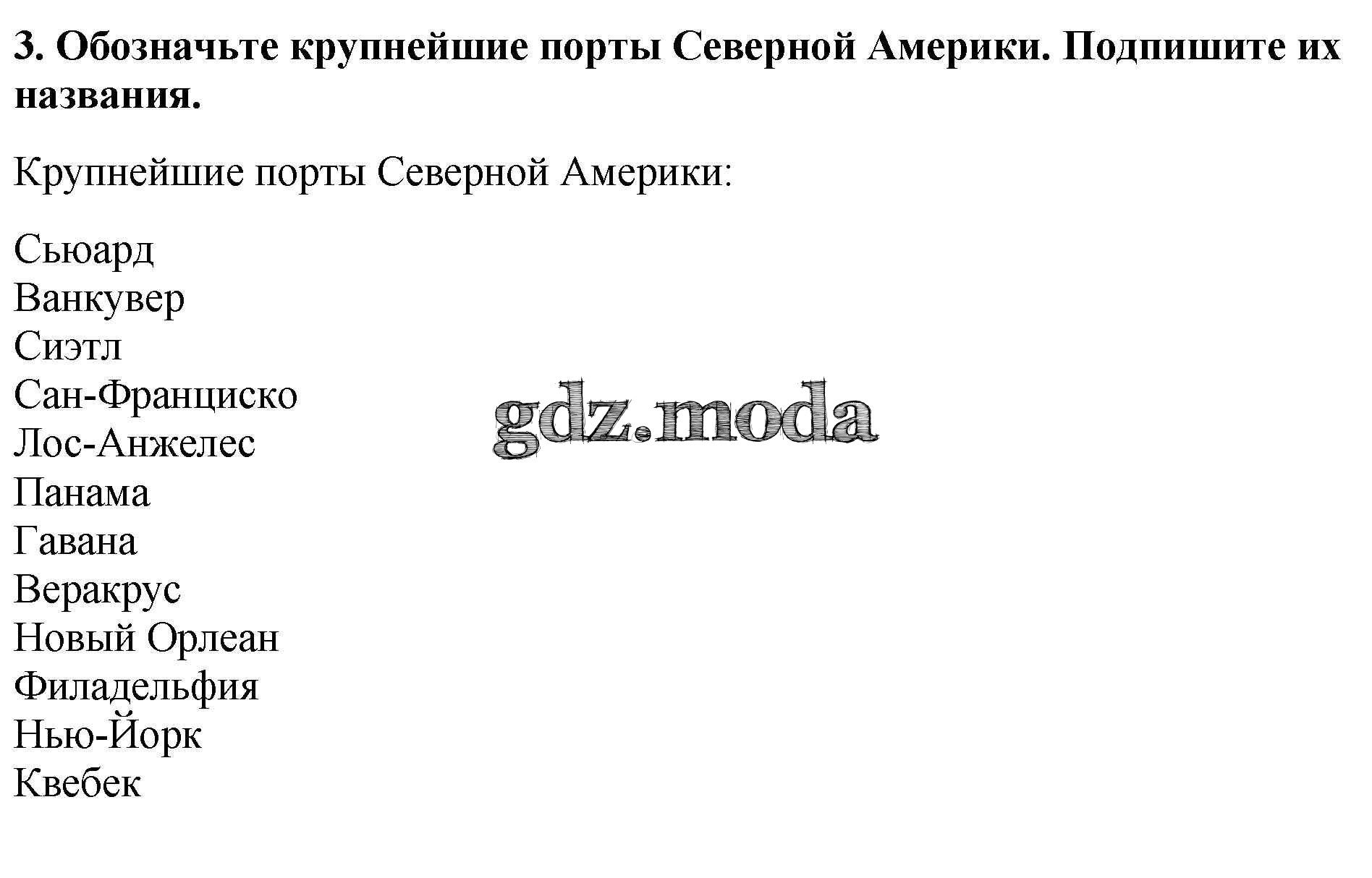 3. Обозначьте крупнейшие порты Северной Америки. Подпишите их названия.

Крупнейшие порты Северной Америки:

Сьюард
Ванкувер
Сиэтл
Сан-Франциско
Лос-Анжелес
Панама
Гавана
Веракрус
Новый Орлеан
Филадельфия
Нью-Йорк
Квебек

gdz.moda